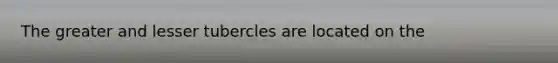 The greater and lesser tubercles are located on the